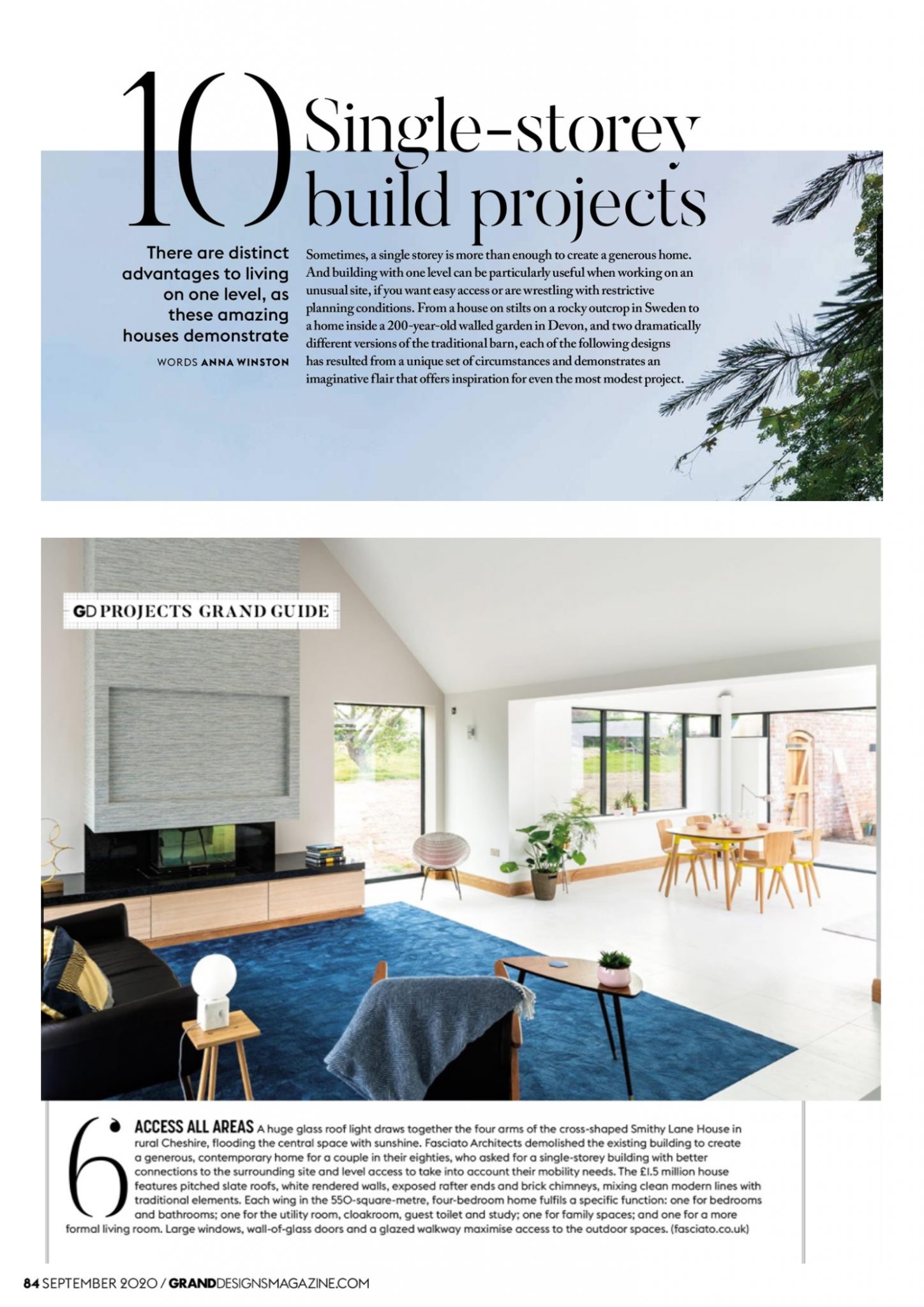 10 Single-storey build projects

There are distinct advantages to living on one level, as these amazing houses demonstrate

WORDS ANNA WINSTON

Sometimes, a single storey is more than enough to create a generous home. And building with one level can be particularly useful when working on an unusual site, if you want easy access or are wrestling with restrictive planning conditions. From a house on stilts on a rocky outcrop in Sweden to a home inside a 200-year-old walled garden in Devon, and two dramatically different versions of the traditional barn, each of the following designs has resulted from a unique set of circumstances and demonstrates an imaginative flair that offers inspiration for even the most modest project.

GD PROJECTS GRAND GUIDE

6 ACCESS ALL AREAS A huge glass roof light draws together the four arms of the cross-shaped Smithy Lane House in rural Cheshire, flooding the central space with sunshine. Fasciato Architects demolished the existing building to create a generous, contemporary home for a couple in their eighties, who asked for a single-storey building with better connections to the surrounding site and level access to take into account their mobility needs. The £1.5 million house features pitched slate roofs, white rendered walls, exposed rafter ends and brick chimneys, mixing clean modern lines with traditional elements. Each wing in the 550-square-metre, four-bedroom home fulfils a specific function: one for bedrooms and bathrooms; one for the utility room, cloakroom, guest toilet and study; one for family spaces; and one for a more formal living room. Large windows, wall-of-glass doors and a glazed walkway maximise access to the outdoor spaces. (fasciato.co.uk)

84 SEPTEMBER 2020 / GRANDDESIGNSMAGAZINE.COM